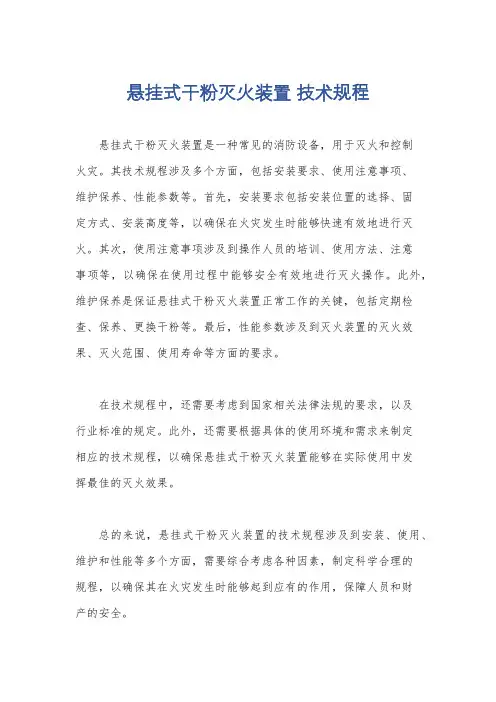 悬挂式干粉灭火装置 技术规程

悬挂式干粉灭火装置是一种常见的消防设备，用于灭火和控制火灾。其技术规程涉及多个方面，包括安装要求、使用注意事项、维护保养、性能参数等。首先，安装要求包括安装位置的选择、固定方式、安装高度等，以确保在火灾发生时能够快速有效地进行灭火。其次，使用注意事项涉及到操作人员的培训、使用方法、注意事项等，以确保在使用过程中能够安全有效地进行灭火操作。此外，维护保养是保证悬挂式干粉灭火装置正常工作的关键，包括定期检查、保养、更换干粉等。最后，性能参数涉及到灭火装置的灭火效果、灭火范围、使用寿命等方面的要求。

在技术规程中，还需要考虑到国家相关法律法规的要求，以及行业标准的规定。此外，还需要根据具体的使用环境和需求来制定相应的技术规程，以确保悬挂式干粉灭火装置能够在实际使用中发挥最佳的灭火效果。

总的来说，悬挂式干粉灭火装置的技术规程涉及到安装、使用、维护和性能等多个方面，需要综合考虑各种因素，制定科学合理的规程，以确保其在火灾发生时能够起到应有的作用，保障人员和财产的安全。